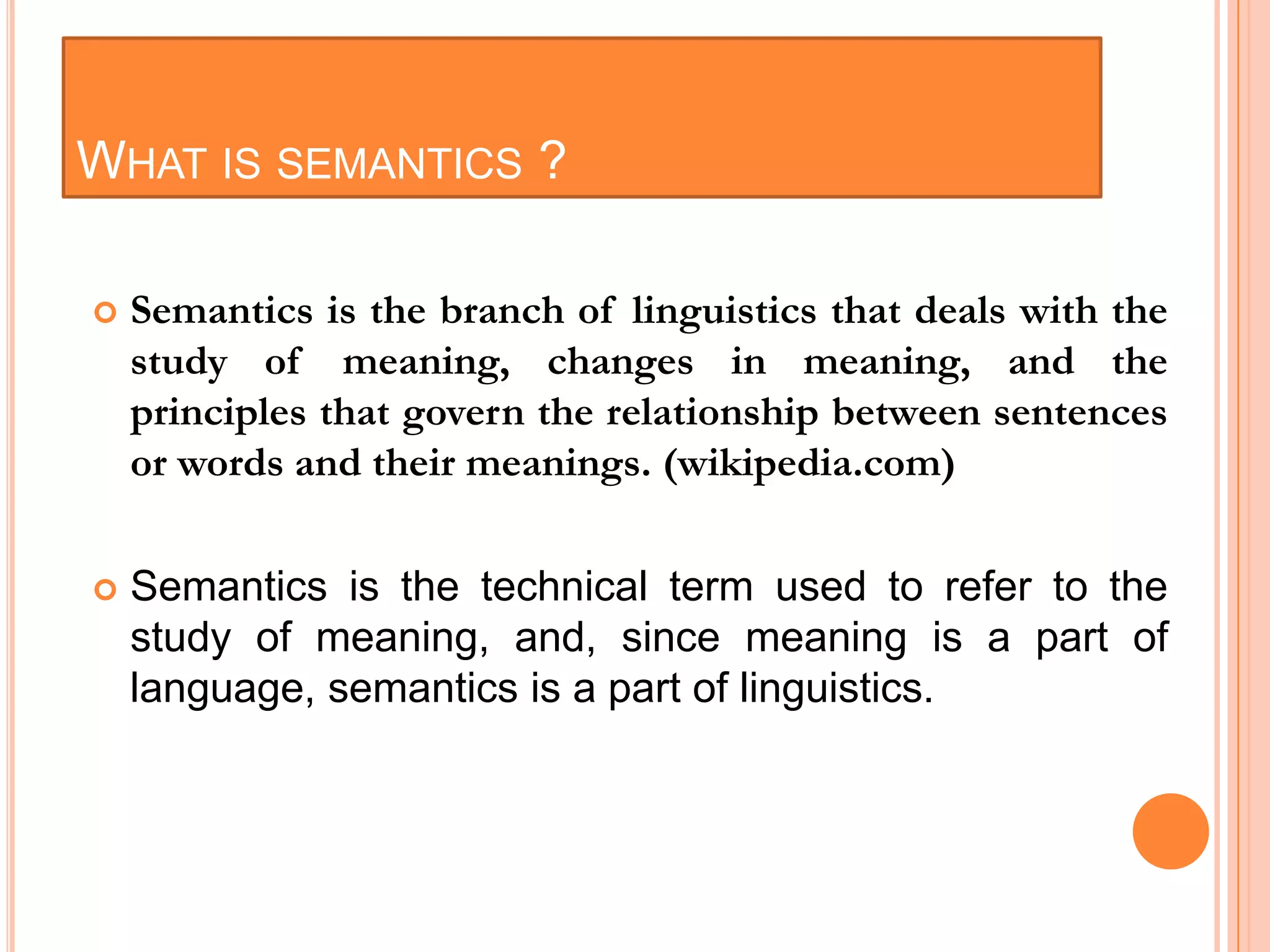 WHAT IS SEMANTICS ?

Semantics is the branch of linguistics that deals with the study of meaning, changes in meaning, and the principles that govern the relationship between sentences or words and their meanings. (wikipedia.com)

Semantics is the technical term used to refer to the study of meaning, and, since meaning is a part of language, semantics is a part of linguistics.